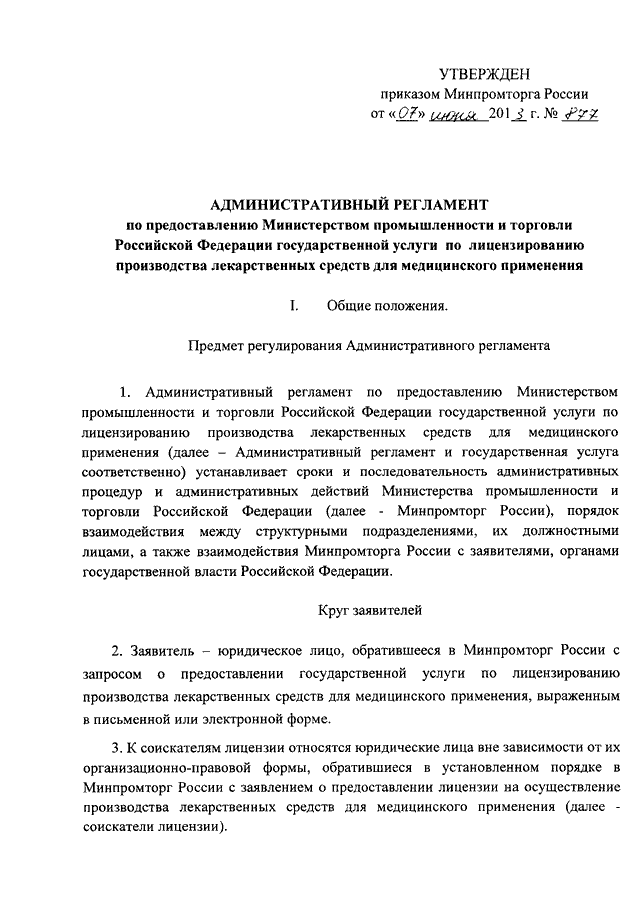 УТВЕРЖДЕН
приказом Минпромторга России
от «07» июня 2013 г. № 877

АДМИНИСТРАТИВНЫЙ РЕГЛАМЕНТ
по предоставлению Министерством промышленности и торговли Российской Федерации государственной услуги по лицензированию производства лекарственных средств для медицинского применения

I. Общие положения.

Предмет регулирования Административного регламента

1. Административный регламент по предоставлению Министерством промышленности и торговли Российской Федерации государственной услуги по лицензированию производства лекарственных средств для медицинского применения (далее – Административный регламент и государственная услуга соответственно) устанавливает сроки и последовательность административных процедур и административных действий Министерства промышленности и торговли Российской Федерации (далее - Минпромторг России), порядок взаимодействия между структурными подразделениями, их должностными лицами, а также взаимодействия Минпромторга России с заявителями, органами государственной власти Российской Федерации.

Круг заявителей

2. Заявитель – юридическое лицо, обратившееся в Минпромторг России с запросом о предоставлении государственной услуги по лицензированию производства лекарственных средств для медицинского применения, выраженным в письменной или электронной форме.

3. К соискателям лицензии относятся юридические лица вне зависимости от их организационно-правовой формы, обратившиеся в установленном порядке в Минпромторг России с заявлением о предоставлении лицензии на осуществление производства лекарственных средств для медицинского применения (далее - соискатели лицензии).